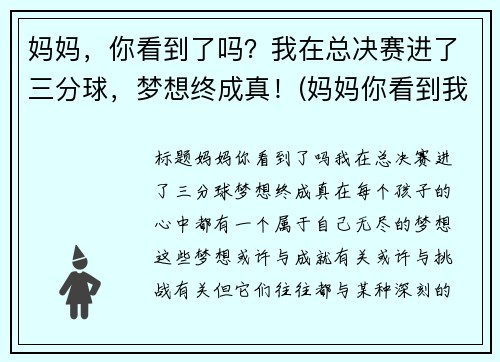 妈妈，你看到了吗？我在总决赛进了三分球，梦想终成真！(妈妈你看到我

标题妈妈你看到了吗我在总决赛进了三分球梦想终成真在每个孩子的心中都有一个属于自己无尽的梦想这些梦想或许与成就有关或许与挑战有关但它们往往都与某种深刻的